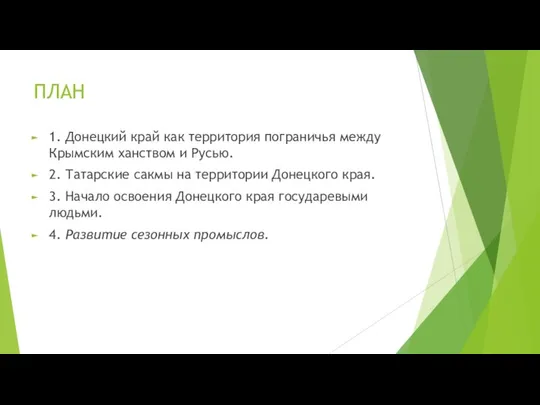 ПЛАН

1. Донецкий край как территория пограничья между Крымским ханством и Русью.

2. Татарские сакмы на территории Донецкого края.

3. Начало освоения Донецкого края государевыми людьми.

4. Развитие сезонных промыслов.